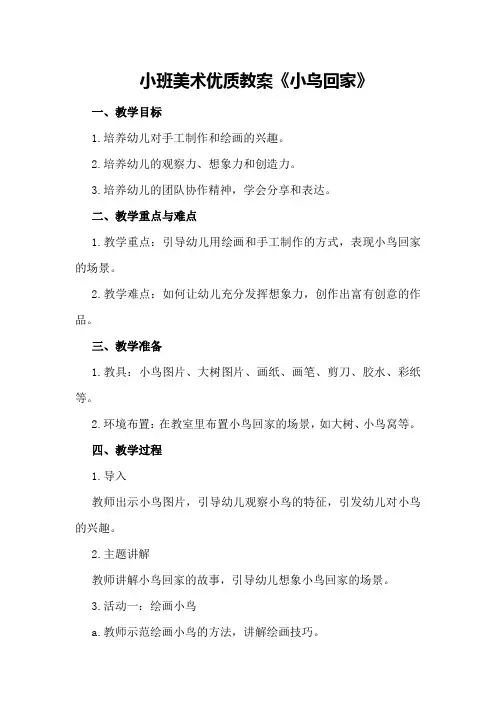 小班美术优质教案《小鸟回家》

一、教学目标

1.培养幼儿对手工制作和绘画的兴趣。

2.培养幼儿的观察力、想象力和创造力。

3.培养幼儿的团队协作精神，学会分享和表达。

二、教学重点与难点

1.教学重点：引导幼儿用绘画和手工制作的方式，表现小鸟回家的场景。

2.教学难点：如何让幼儿充分发挥想象力，创作出富有创意的作品。

三、教学准备

1.教具：小鸟图片、大树图片、画纸、画笔、剪刀、胶水、彩纸等。

2.环境布置：在教室里布置小鸟回家的场景，如大树、小鸟窝等。

四、教学过程

1.导入

教师出示小鸟图片，引导幼儿观察小鸟的特征，引发幼儿对小鸟的兴趣。

2.主题讲解

教师讲解小鸟回家的故事，引导幼儿想象小鸟回家的场景。

3.活动一：绘画小鸟

a.教师示范绘画小鸟的方法，讲解绘画技巧。